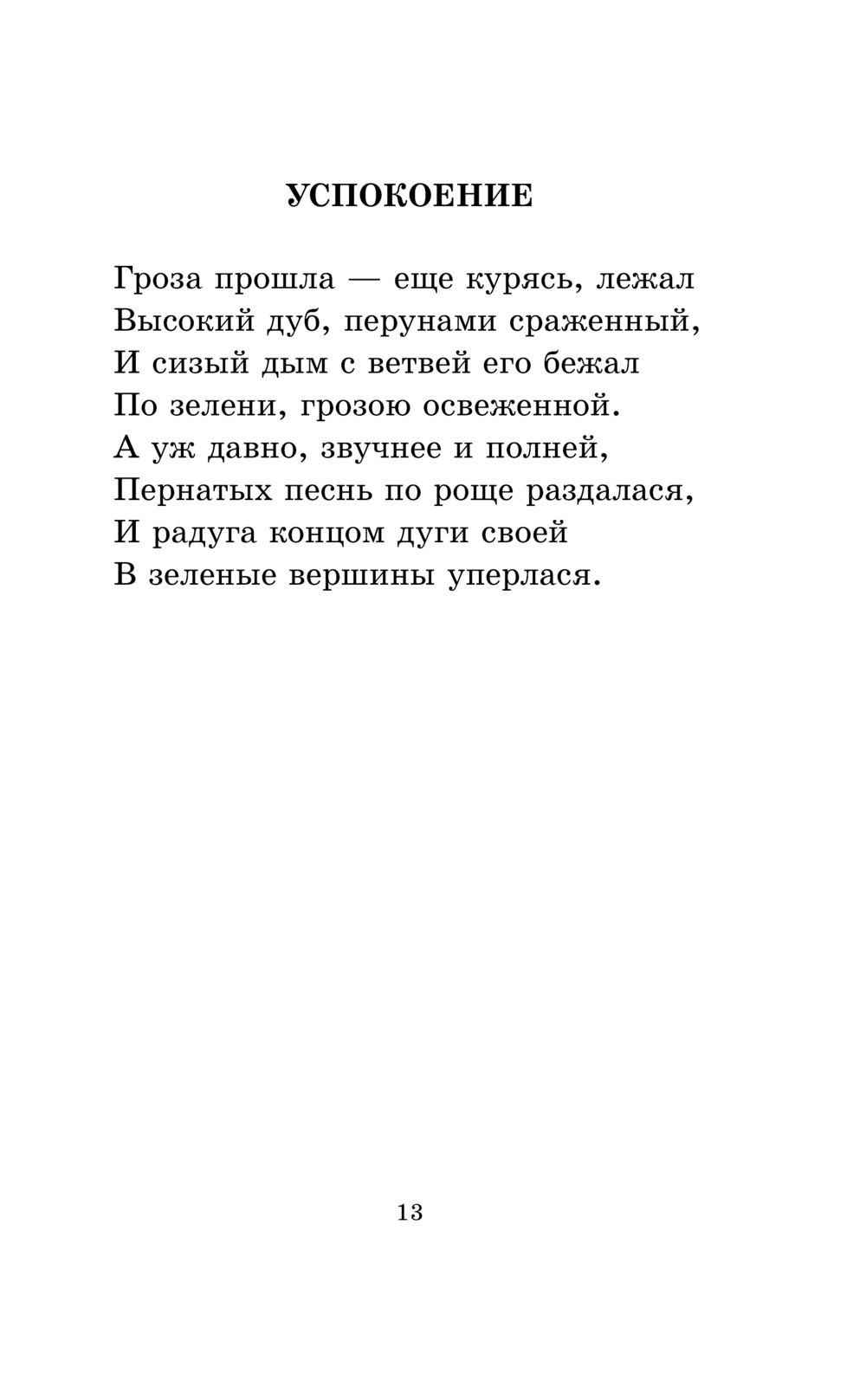 УСПОКОЕНИЕ

Гроза прошла — еще курясь, лежал
Высокий дуб, перунами сраженный,
И сизый дым с ветвей его бежал
По зелени, грозою освеженной.
А уж давно, звучнее и полней,
Пернатых песнь по роще раздалася,
И радуга концом дуги своей
В зеленые вершины уперлася.

13